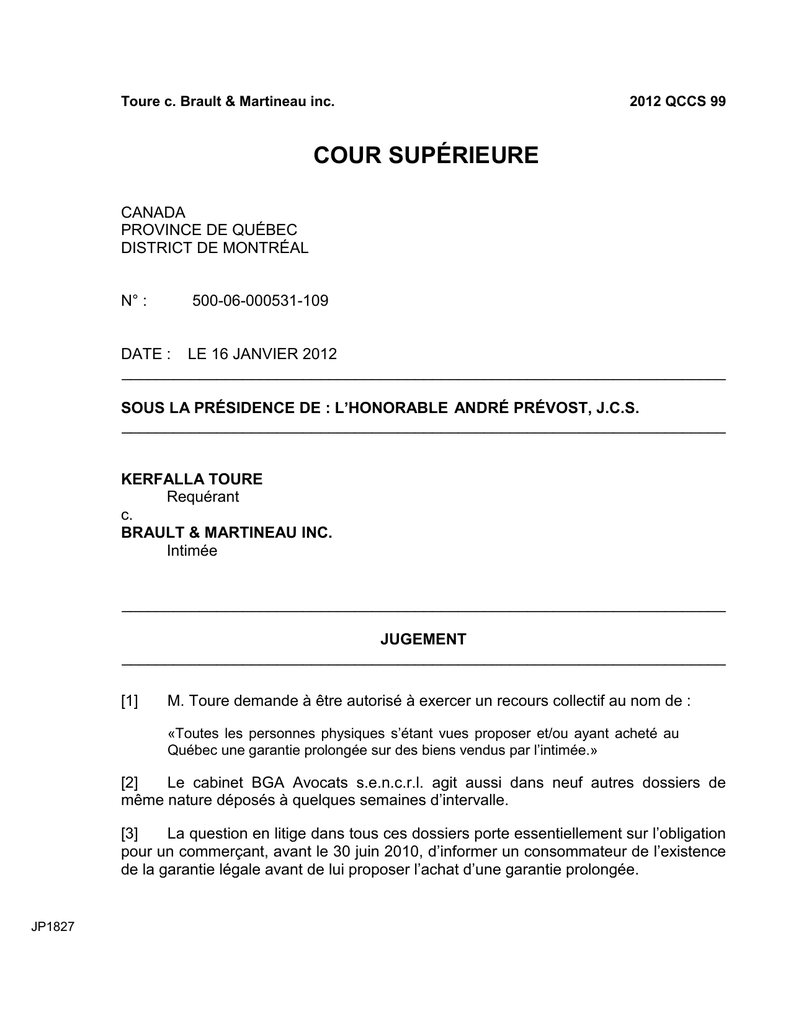 Toure c. Brault & Martineau inc.

2012 QCCS 99

COUR SUPÉRIEURE

CANADA
PROVINCE DE QUÉBEC
DISTRICT DE MONTRÉAL

N° : 500-06-000531-109

DATE : LE 16 JANVIER 2012

SOUS LA PRÉSIDENCE DE : L'HONORABLE ANDRÉ PRÉVOST, J.C.S.

KERFALLA TOURE
Requérant
c.
BRAULT & MARTINEAU INC.
Intimée

JUGEMENT

[1] M. Toure demande à être autorisé à exercer un recours collectif au nom de :

«Toutes les personnes physiques s'étant vues proposer et/ou ayant acheté au Québec une garantie prolongée sur des biens vendus par l'intimée.»

[2] Le cabinet BGA Avocats s.e.n.c.r.l. agit aussi dans neuf autres dossiers de même nature déposés à quelques semaines d'intervalle.

[3] La question en litige dans tous ces dossiers porte essentiellement sur l'obligation pour un commerçant, avant le 30 juin 2010, d'informer un consommateur de l'existence de la garantie légale avant de lui proposer l'achat d'une garantie prolongée.

JP1827